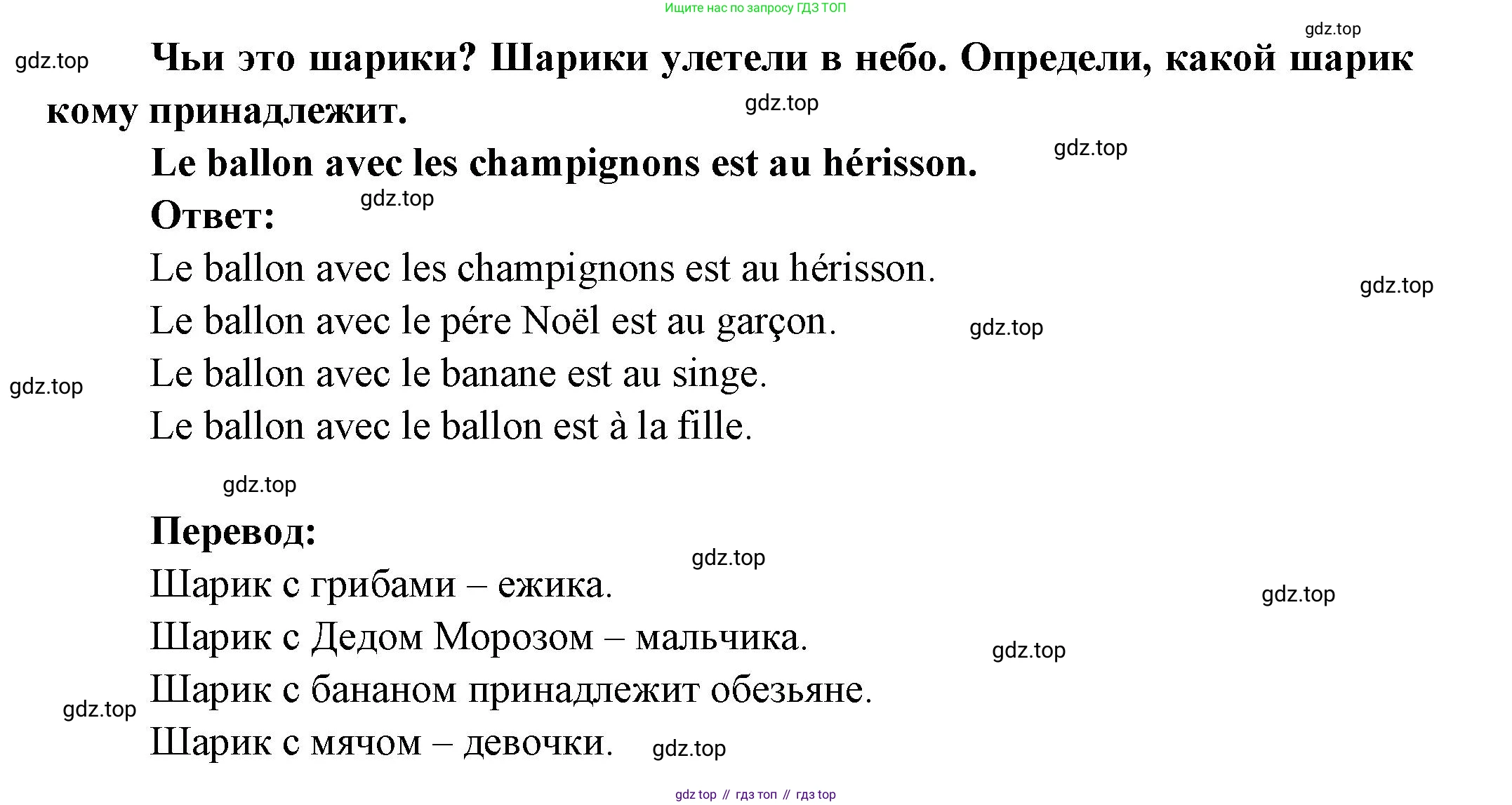 Ищите нас по запросу ГДЗ ТОП

gdz.top

gdz.top

Чьи это шарики? Шарики улетели в небо. Определи, какой шарик кому принадлежит.

gdz.top

Le ballon avec les champignons est au hérisson.

gdz.top

Ответ:

gdz.top

Le ballon avec les champignons est au hérisson.

gdz.top

Le ballon avec le pére Noël est au garçon.

gdz.top

Le ballon avec le banane est au singe.

gdz.top

Le ballon avec le ballon est à la fille.

gdz.top

Перевод:

gdz.top

Шарик с грибами – ежика.

gdz.top

Шарик с Дедом Морозом – мальчика.

gdz.top

Шарик с бананом принадлежит обезьяне.

gdz.top

Шарик с мячом – девочки.

gdz.top

gdz top // гдз топ // гдз top